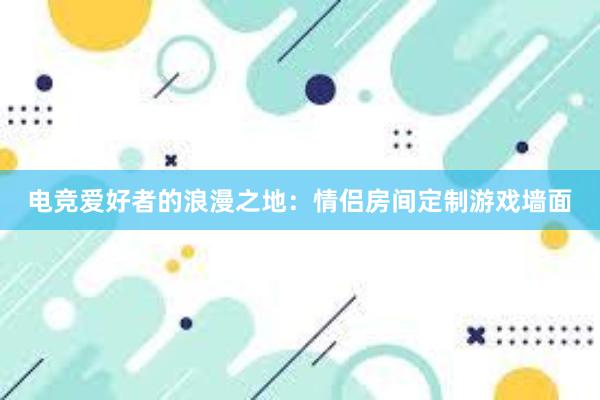 电竞爱好者的浪漫之地：情侣房间定制游戏墙面